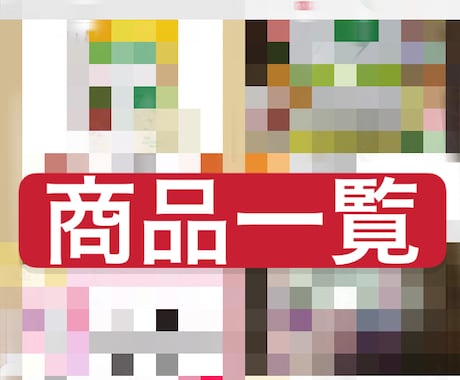 商品一覧